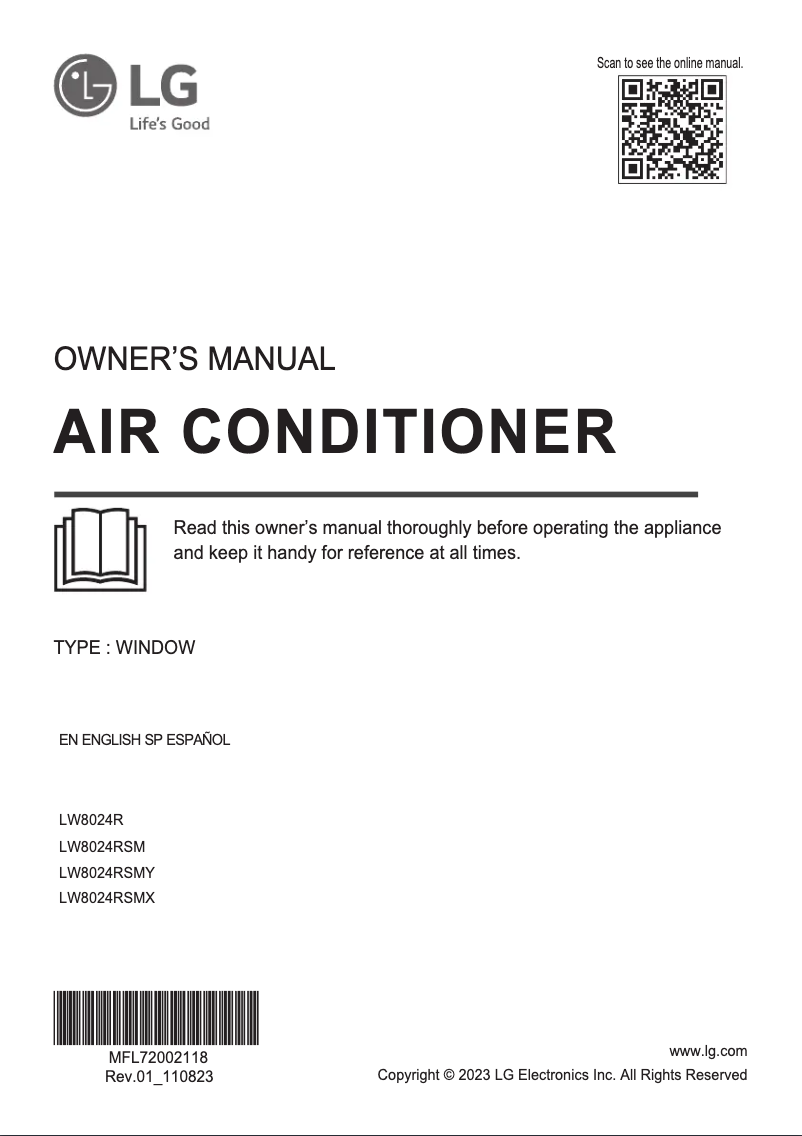 LG
Life's Good

Scan to see the online manual.

OWNER'S MANUAL

AIR CONDITIONER

Read this owner's manual thoroughly before operating the appliance and keep it handy for reference at all times.

TYPE : WINDOW

EN ENGLISH SP ESPAÑOL

LW8024R
LW8024RSM
LW8024RSMY
LW8024RSMX

MFL72002118
Rev.01_110823

www.lg.com
Copyright © 2023 LG Electronics Inc. All Rights Reserved